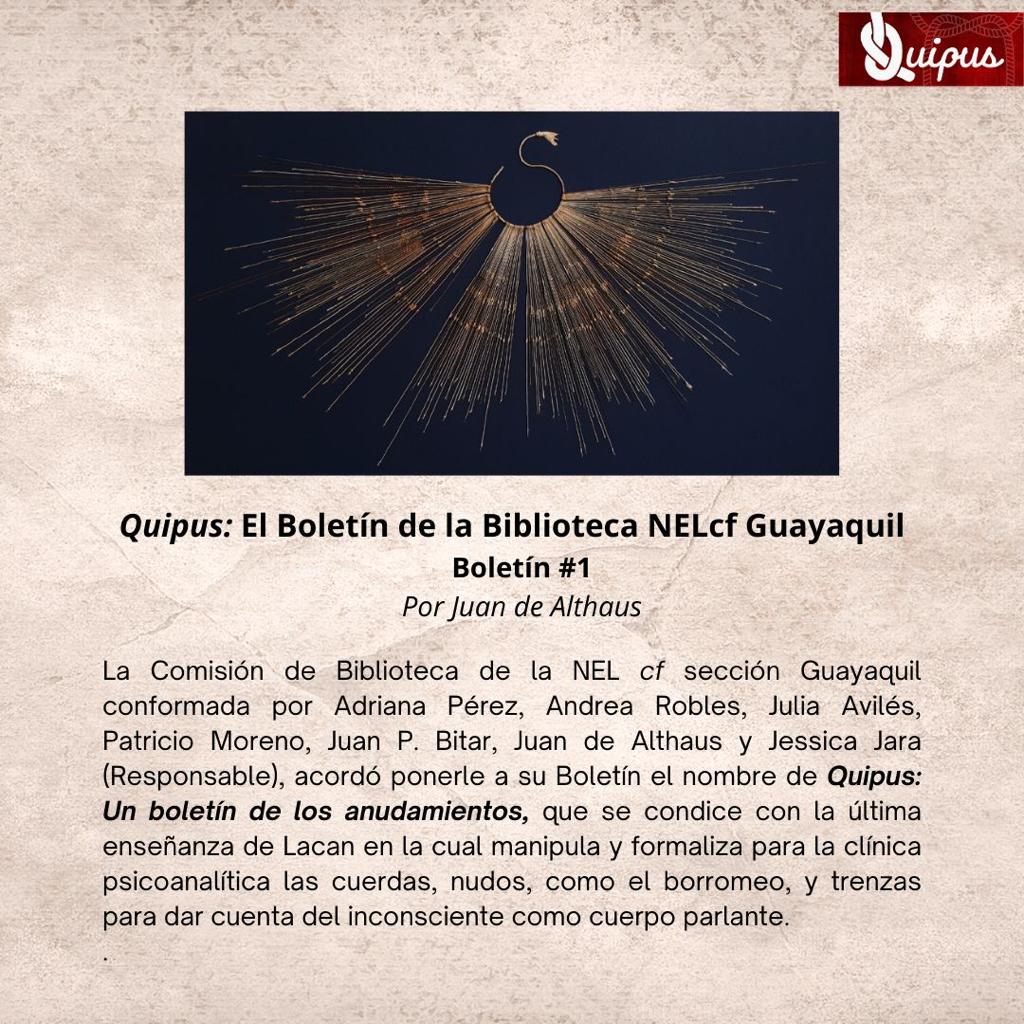 Quipus

Quipus: El Boletín de la Biblioteca NELcf Guayaquil
Boletín #1
Por Juan de Althaus

La Comisión de Biblioteca de la NEL cf sección Guayaquil conformada por Adriana Pérez, Andrea Robles, Julia Avilés, Patricio Moreno, Juan P. Bitar, Juan de Althaus y Jessica Jara (Responsable), acordó ponerle a su Boletín el nombre de Quipus: Un boletín de los anudamientos, que se condice con la última enseñanza de Lacan en la cual manipula y formaliza para la clínica psicoanalítica las cuerdas, nudos, como el borromeo, y trenzas para dar cuenta del inconsciente como cuerpo parlante.
.